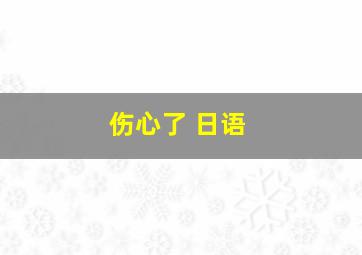 伤心了 日语